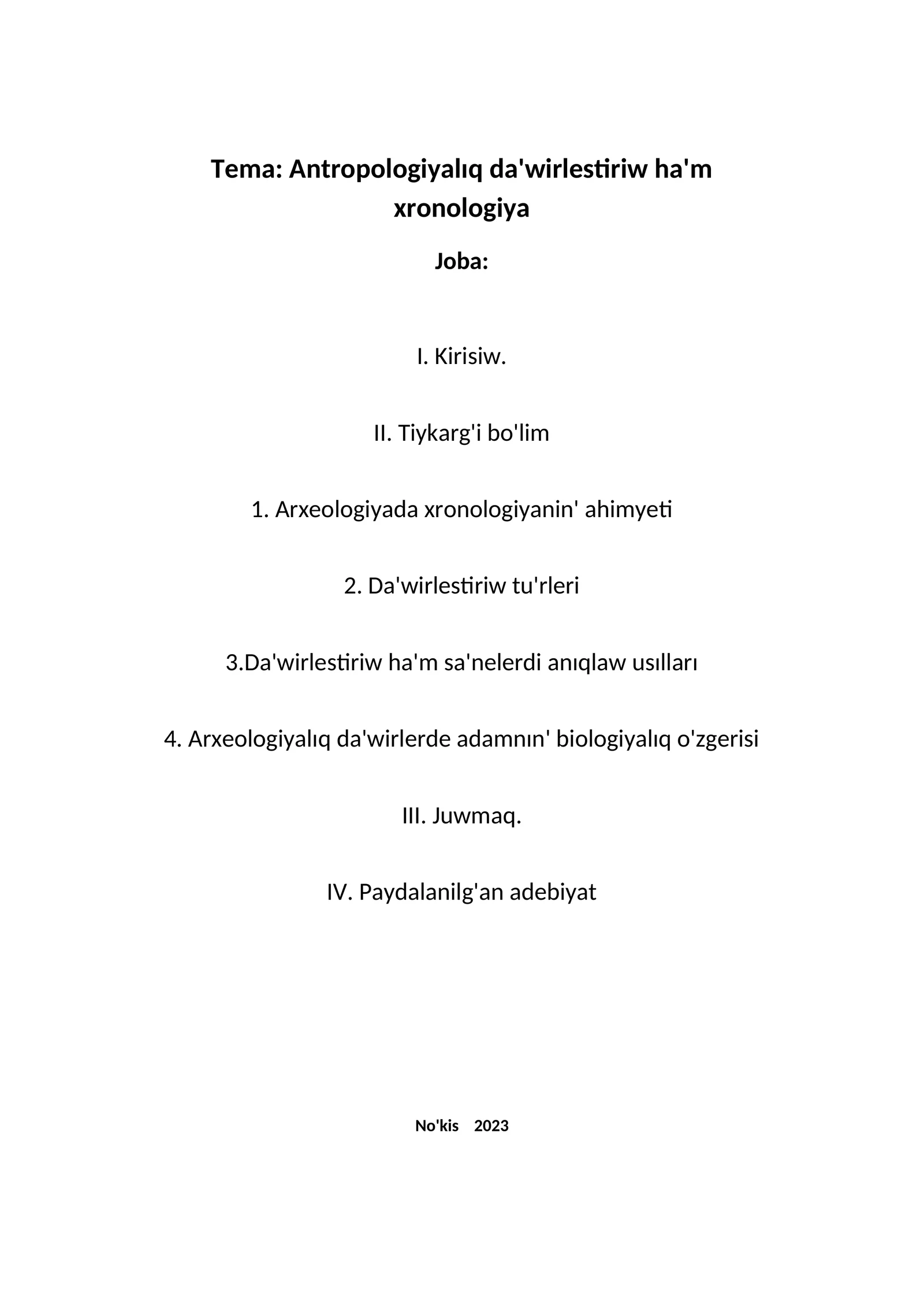 Tema: Antropologiyalıq da'wirlestiriw ha'm xronologiya

Joba:

I. Kirisiw.

II. Tiykarg'i bo'lim

1. Arxeologiyada xronologiyanin' ahimyeti

2. Da'wirlestiriw tu'rleri

3.Da'wirlestiriw ha'm sa'nelerdi anıqlaw usılları

4. Arxeologiyalıq da'wirlerde adamnın' biologiyalıq o'zgerisi

III. Juwmaq.

IV. Paydalanilg'an adebiyat

No'kis 2023